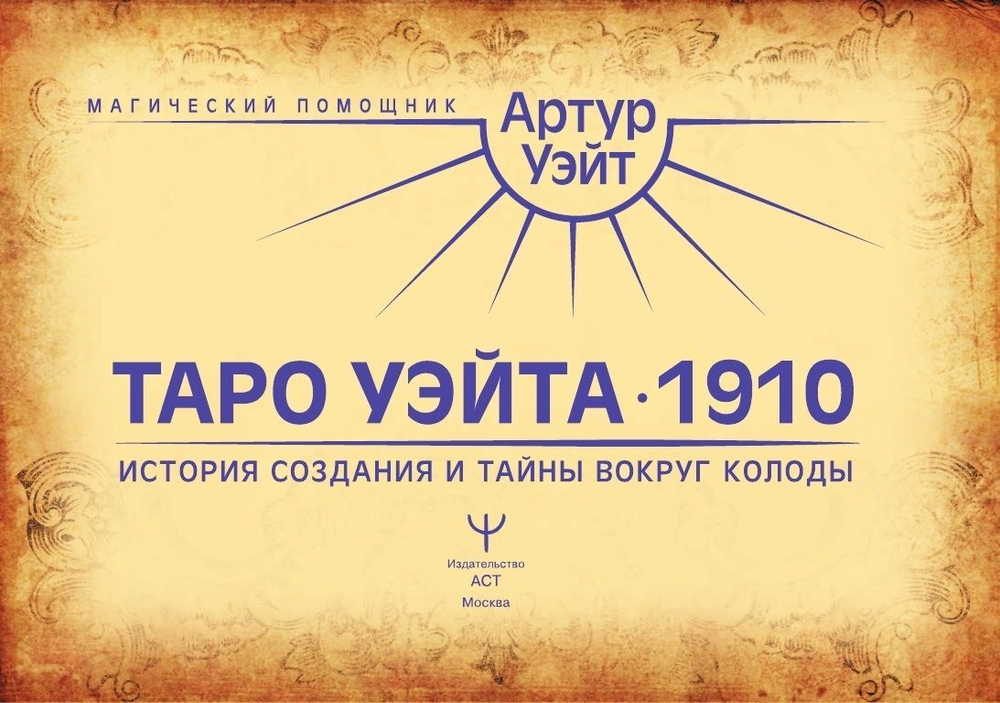 МАГИЧЕСКИЙ ПОМОЩНИК

Артур Уэйт

ТАРО УЭЙТА · 1910

ИСТОРИЯ СОЗДАНИЯ И ТАЙНЫ ВОКРУГ КОЛОДЫ

Издательство
АСТ
Москва